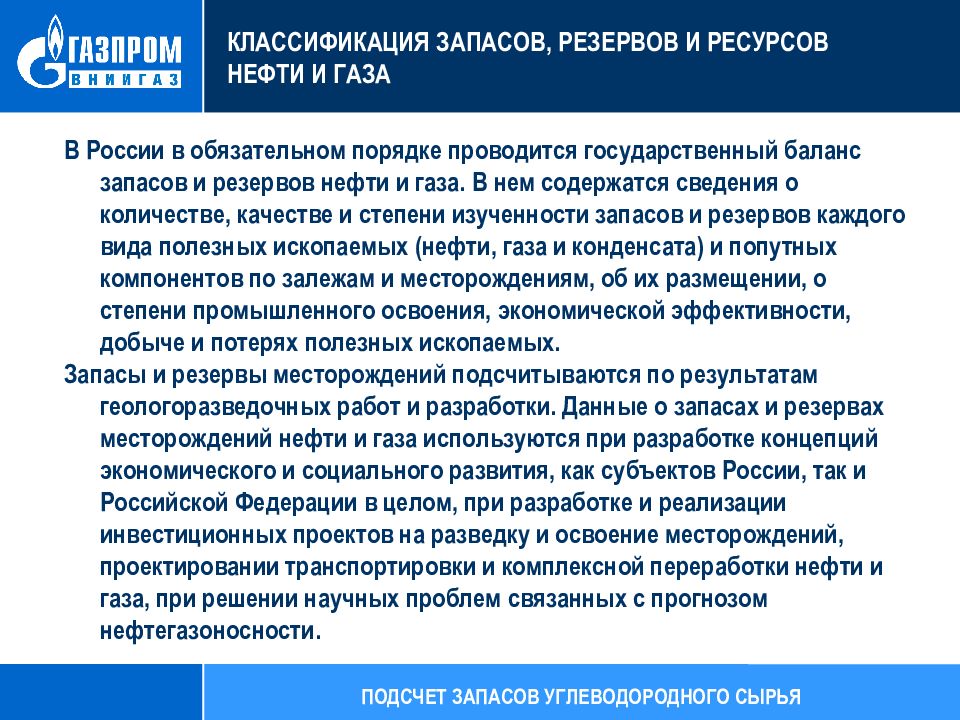 ГАЗПРОМ ВНИИГАЗ

КЛАССИФИКАЦИЯ ЗАПАСОВ, РЕЗЕРВОВ И РЕСУРСОВ НЕФТИ И ГАЗА

В России в обязательном порядке проводится государственный баланс запасов и резервов нефти и газа. В нем содержатся сведения о количестве, качестве и степени изученности запасов и резервов каждого вида полезных ископаемых (нефти, газа и конденсата) и попутных компонентов по залежам и месторождениям, об их размещении, о степени промышленного освоения, экономической эффективности, добыче и потерях полезных ископаемых.

Запасы и резервы месторождений подсчитываются по результатам геологоразведочных работ и разработки. Данные о запасах и резервах месторождений нефти и газа используются при разработке концепций экономического и социального развития, как субъектов России, так и Российской Федерации в целом, при разработке и реализации инвестиционных проектов на разведку и освоение месторождений, проектировании транспортировки и комплексной переработки нефти и газа, при решении научных проблем связанных с прогнозом нефтегазоносности.

ПОДСЧЕТ ЗАПАСОВ УГЛЕВОДОРОДНОГО СЫРЬЯ